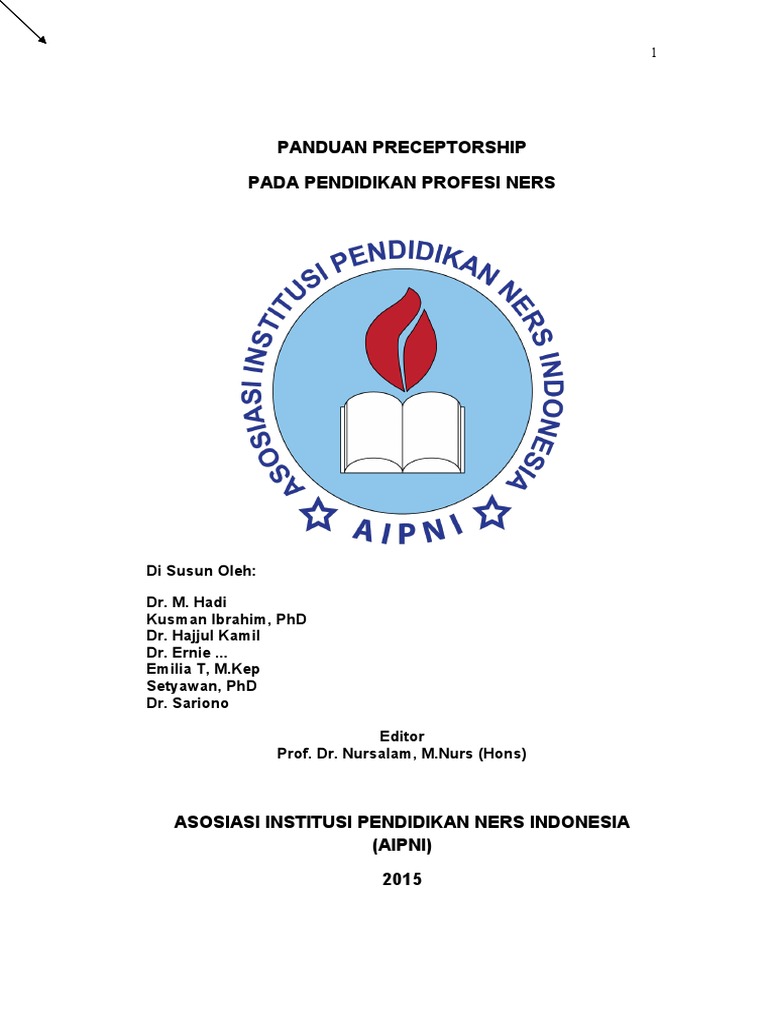 1

PANDUAN PRECEPTORSHIP

PADA PENDIDIKAN PROFESI NERS

ASOSIASI INSTITUSI PENDIDIKAN NERS INDONESIA

AIPNI

Di Susun Oleh:

Dr. M. Hadi
Kusman Ibrahim, PhD
Dr. Hajjul Kamil
Dr. Ernie ...
Emilia T, M.Kep
Setyawan, PhD
Dr. Sariono

Editor
Prof. Dr. Nursalam, M.Nurs (Hons)

ASOSIASI INSTITUSI PENDIDIKAN NERS INDONESIA
(AIPNI)

2015